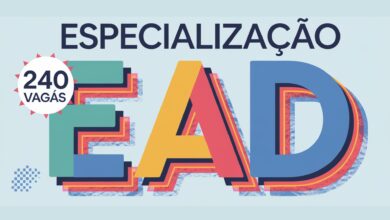 ESPECIALIZAÇÃO

240 VAGAS

EAD